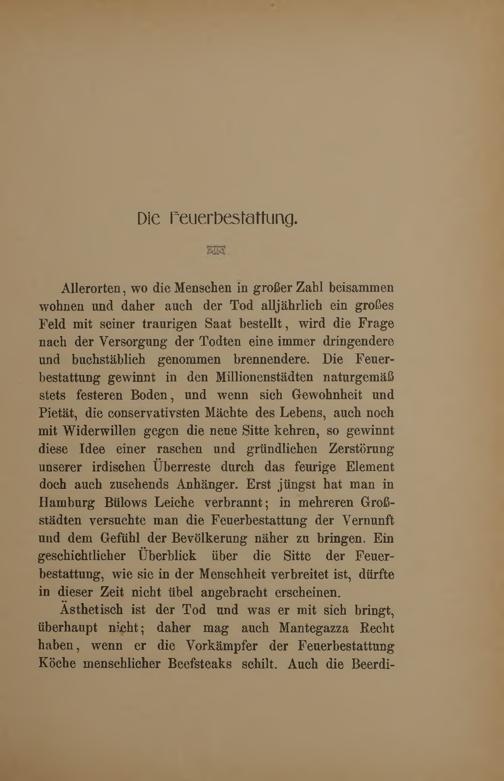 Die Feuerbestattung.

Allerorten, wo die Menschen in großer Zahl beisammen wohnen und daher auch der Tod alljährlich ein großes Feld mit seiner traurigen Saat bestellt, wird die Frage nach der Versorgung der Todten eine immer dringendere und buchstäblich genommen brennendere. Die Feuerbestattung gewinnt in den Millionenstädten naturgemäß stets festeren Boden, und wenn sich Gewohnheit und Pietät, die conservativsten Mächte des Lebens, auch noch mit Widerwillen gegen die neue Sitte kehren, so gewinnt diese Idee einer raschen und gründlichen Zerstörung unserer irdischen Überreste durch das feurige Element doch auch zusehends Anhänger. Erst jüngst hat man in Hamburg Bülows Leiche verbrannt; in mehreren Großstädten versuchte man die Feuerbestattung der Vernunft und dem Gefühl der Bevölkerung näher zu bringen. Ein geschichtlicher Überblick über die Sitte der Feuerbestattung, wie sie in der Menschheit verbreitet ist, dürfte in dieser Zeit nicht übel angebracht erscheinen.

Ästhetisch ist der Tod und was er mit sich bringt, überhaupt nicht; daher mag auch Mantegazza Recht haben, wenn er die Vorkämpfer der Feuerbestattung Köche menschlicher Beefsteaks schilt. Auch die Beerdi-